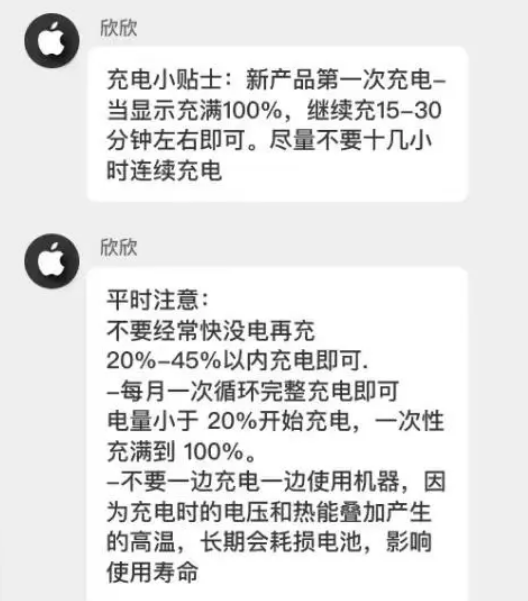 欣欣

充电小贴士：新产品第一次充电–当显示充满100%，继续充15–30分钟左右即可。尽量不要十几小时连续充电

欣欣

平时注意：
不要经常快没电再充
20%–45%以内充电即可.
–每月一次循环完整充电即可
电量小于 20%开始充电，一次性充满到 100%。
–不要一边充电一边使用机器，因为充电时的电压和热能叠加产生的高温，长期会耗损电池，影响使用寿命